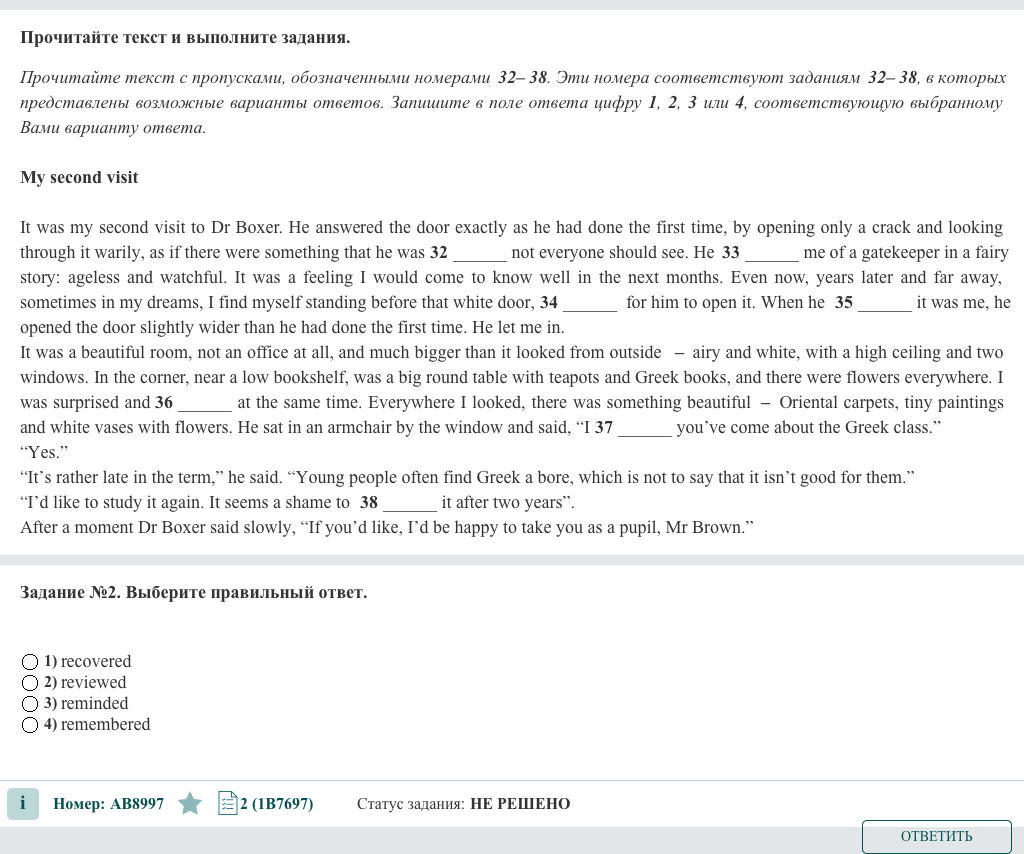 Прочитайте текст и выполните задания.

Прочитайте текст с пропусками, обозначенными номерами 32– 38. Эти номера соответствуют заданиям 32– 38, в которых представлены возможные варианты ответов. Запишите в поле ответа цифру 1, 2, 3 или 4, соответствующую выбранному Вами варианту ответа.

My second visit

It was my second visit to Dr Boxer. He answered the door exactly as he had done the first time, by opening only a crack and looking through it warily, as if there were something that he was 32 ______ not everyone should see. He 33 ______ me of a gatekeeper in a fairy story: ageless and watchful. It was a feeling I would come to know well in the next months. Even now, years later and far away, sometimes in my dreams, I find myself standing before that white door, 34 ______ for him to open it. When he 35 ______ it was me, he opened the door slightly wider than he had done the first time. He let me in.
It was a beautiful room, not an office at all, and much bigger than it looked from outside – airy and white, with a high ceiling and two windows. In the corner, near a low bookshelf, was a big round table with teapots and Greek books, and there were flowers everywhere. I was surprised and 36 ______ at the same time. Everywhere I looked, there was something beautiful – Oriental carpets, tiny paintings and white vases with flowers. He sat in an armchair by the window and said, “I 37 ______ you’ve come about the Greek class.”
“Yes.”
“It’s rather late in the term,” he said. “Young people often find Greek a bore, which is not to say that it isn’t good for them.”
“I’d like to study it again. It seems a shame to 38 ______ it after two years”.
After a moment Dr Boxer said slowly, “If you’d like, I’d be happy to take you as a pupil, Mr Brown.”

Задание №2. Выберите правильный ответ.

1) recovered
2) reviewed
3) reminded
4) remembered

i Номер: AB8997 2 (1B7697) Статус задания: НЕ РЕШЕНО

ОТВЕТИТЬ